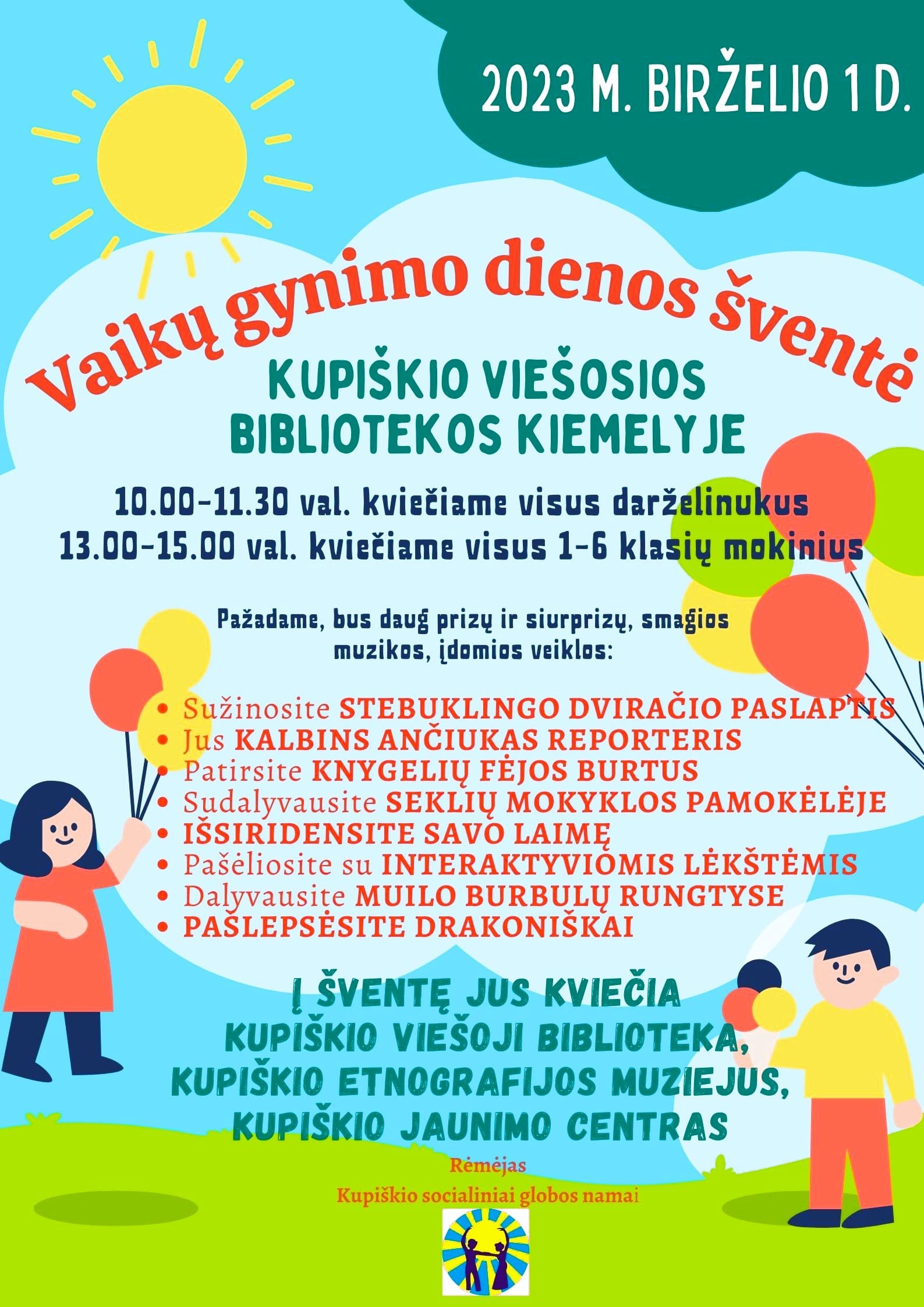 2023 M. BIRŽELIO 1 D.

Vaikų gynimo dienos šventė

KUPIŠKIO VIEŠOSIOS BIBLIOTEKOS KIEMELYJE

10.00-11.30 val. kviečiame visus darželinukus
13.00-15.00 val. kviečiame visus 1-6 klasių mokinius

Pažadame, bus daug prizų ir siurprizų, smagios muzikos, įdomios veiklos:

• Sužinosite STEBUKLINGO DVIRAČIO PASLAPTIS
• Jus KALBINS ANČIUKAS REPORTERIS
• Patirsite KNYGELIŲ FĖJOS BURTUS
• Sudalyvausite SEKLIŲ MOKYKLOS PAMOKĖLĖJE
• IŠSIRIDENSITE SAVO LAIMĘ
• Pašėliosite su INTERAKTYVIOMIS LĖKŠTĖMIS
• Dalyvausite MUILO BURBULŲ RUNGTYSE
• PASLEPSĖSITE DRAKONIŠKAI

Į ŠVENTĘ JUS KVIEČIA
KUPIŠKIO VIEŠOJI BIBLIOTEKA,
KUPIŠKIO ETNOGRAFIJOS MUZIEJUS,
KUPIŠKIO JAUNIMO CENTRAS

Rėmėjas
Kupiškio socialiniai globos namai